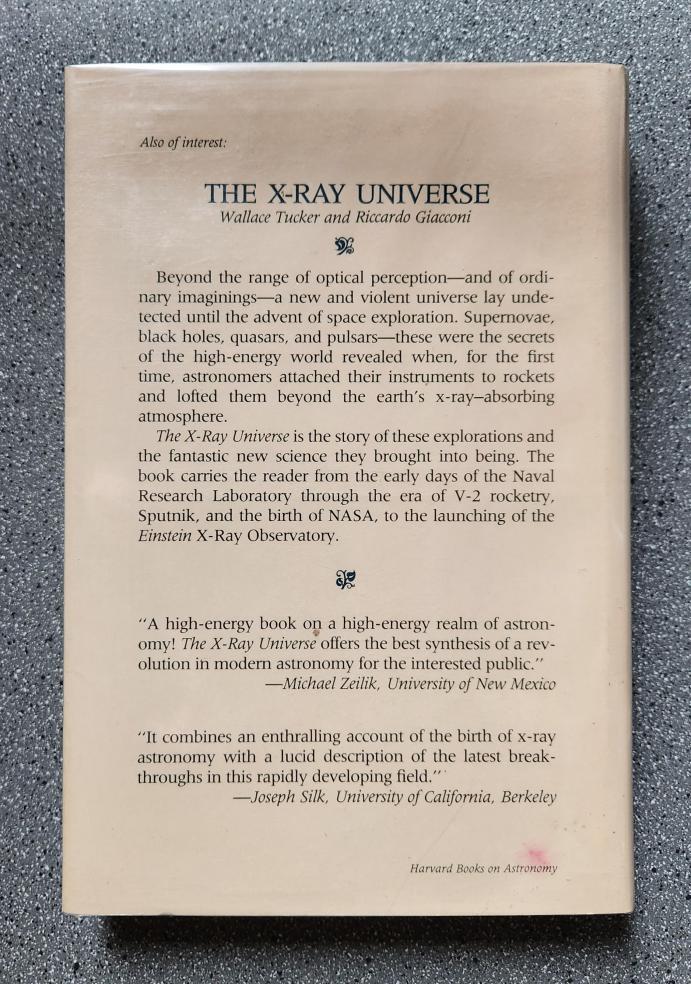 Also of interest:

THE X-RAY UNIVERSE
Wallace Tucker and Riccardo Giacconi

Beyond the range of optical perception—and of ordinary imaginings—a new and violent universe lay undetected until the advent of space exploration. Supernovae, black holes, quasars, and pulsars—these were the secrets of the high-energy world revealed when, for the first time, astronomers attached their instruments to rockets and lofted them beyond the earth's x-ray–absorbing atmosphere.

The X-Ray Universe is the story of these explorations and the fantastic new science they brought into being. The book carries the reader from the early days of the Naval Research Laboratory through the era of V-2 rocketry, Sputnik, and the birth of NASA, to the launching of the Einstein X-Ray Observatory.

"A high-energy book on a high-energy realm of astronomy! The X-Ray Universe offers the best synthesis of a revolution in modern astronomy for the interested public."
—Michael Zeilik, University of New Mexico

"It combines an enthralling account of the birth of x-ray astronomy with a lucid description of the latest breakthroughs in this rapidly developing field."
—Joseph Silk, University of California, Berkeley

Harvard Books on Astronomy